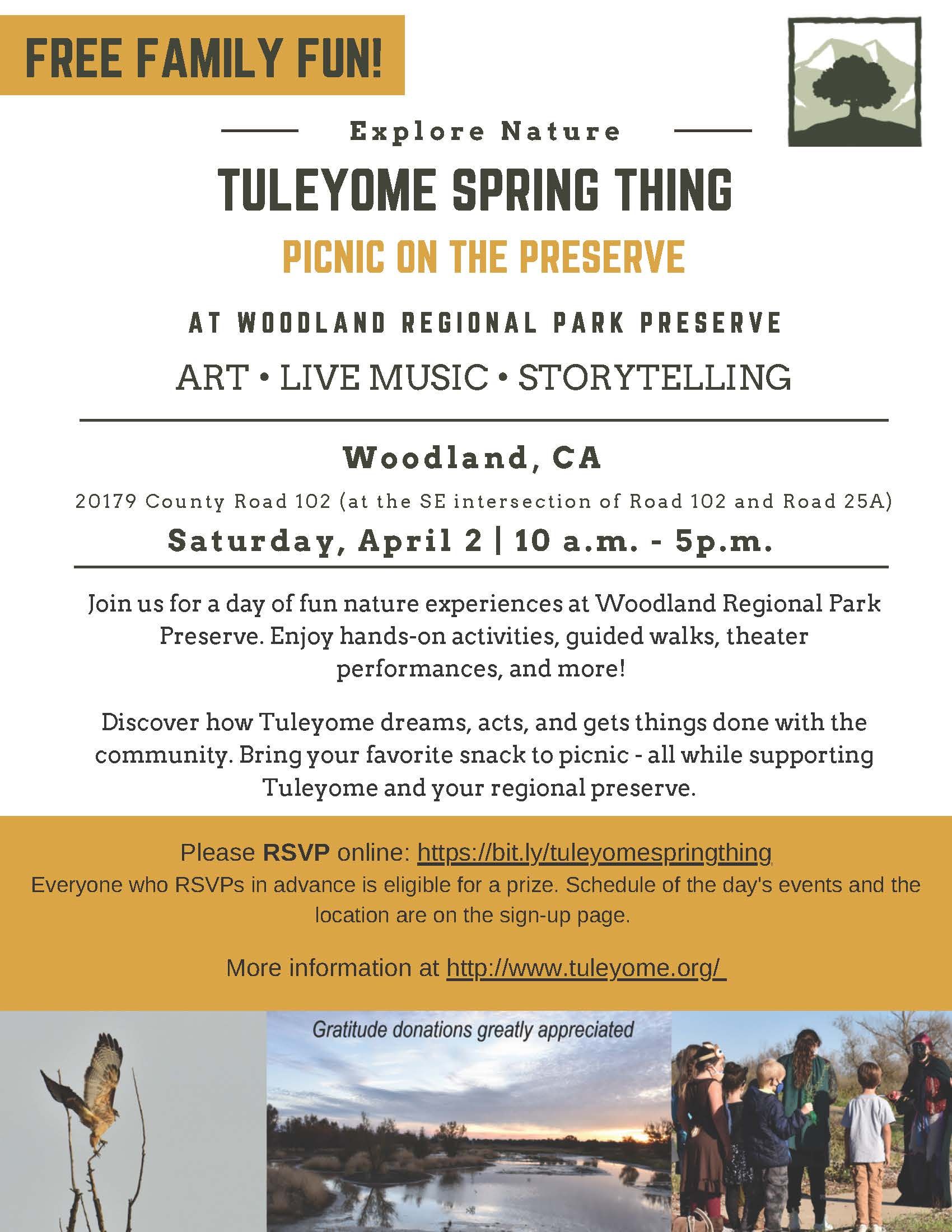 FREE FAMILY FUN!

Explore Nature

TULEYOME SPRING THING

PICNIC ON THE PRESERVE

AT WOODLAND REGIONAL PARK PRESERVE

ART • LIVE MUSIC • STORYTELLING

Woodland, CA

20179 County Road 102 (at the SE intersection of Road 102 and Road 25A)

Saturday, April 2 | 10 a.m. - 5p.m.

Join us for a day of fun nature experiences at Woodland Regional Park Preserve. Enjoy hands-on activities, guided walks, theater performances, and more!

Discover how Tuleyome dreams, acts, and gets things done with the community. Bring your favorite snack to picnic - all while supporting Tuleyome and your regional preserve.

Please RSVP online: https://bit.ly/tuleyomespringthing
Everyone who RSVPs in advance is eligible for a prize. Schedule of the day's events and the location are on the sign-up page.

More information at http://www.tuleyome.org/

Gratitude donations greatly appreciated